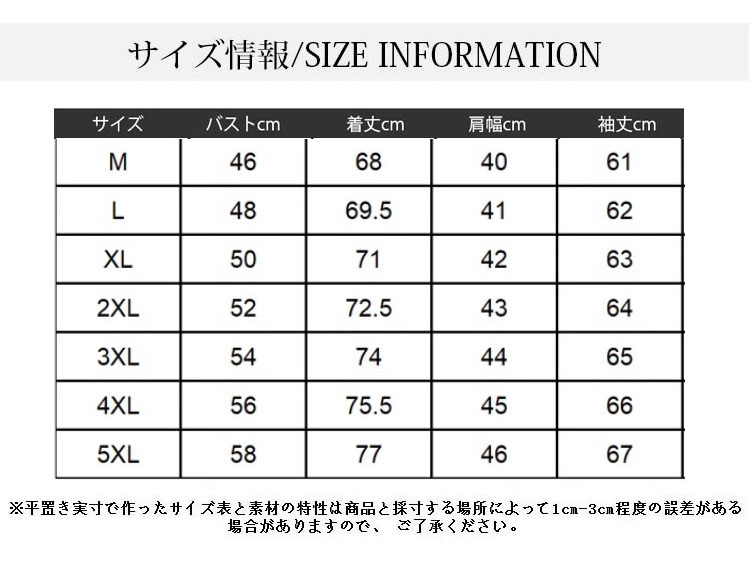 サイズ情報/SIZE INFORMATION

| サイズ | バストcm | 着丈cm | 肩幅cm | 袖丈cm |
|---|---|---|---|---|
| M | 46 | 68 | 40 | 61 |
| L | 48 | 69.5 | 41 | 62 |
| XL | 50 | 71 | 42 | 63 |
| 2XL | 52 | 72.5 | 43 | 64 |
| 3XL | 54 | 74 | 44 | 65 |
| 4XL | 56 | 75.5 | 45 | 66 |
| 5XL | 58 | 77 | 46 | 67 |

※平置き実寸で作ったサイズ表と素材の特性は商品と採寸する場所によって1cm-3cm程度の誤差がある場合がありますので、 ご了承ください。